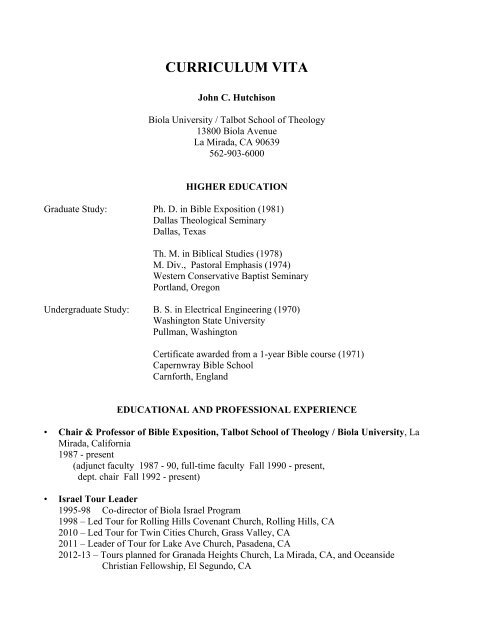 CURRICULUM VITA

John C. Hutchison

Biola University / Talbot School of Theology
13800 Biola Avenue
La Mirada, CA 90639
562-903-6000

HIGHER EDUCATION

Graduate Study: Ph. D. in Bible Exposition (1981)
Dallas Theological Seminary
Dallas, Texas

Th. M. in Biblical Studies (1978)
M. Div., Pastoral Emphasis (1974)
Western Conservative Baptist Seminary
Portland, Oregon

Undergraduate Study: B. S. in Electrical Engineering (1970)
Washington State University
Pullman, Washington

Certificate awarded from a 1-year Bible course (1971)
Capernwray Bible School
Carnforth, England

EDUCATIONAL AND PROFESSIONAL EXPERIENCE

• Chair & Professor of Bible Exposition, Talbot School of Theology / Biola University, La Mirada, California
1987 - present
(adjunct faculty 1987 - 90, full-time faculty Fall 1990 - present, dept. chair Fall 1992 - present)

• Israel Tour Leader
1995-98 Co-director of Biola Israel Program
1998 – Led Tour for Rolling Hills Covenant Church, Rolling Hills, CA
2010 – Led Tour for Twin Cities Church, Grass Valley, CA
2011 – Leader of Tour for Lake Ave Church, Pasadena, CA
2012-13 – Tours planned for Granada Heights Church, La Mirada, CA, and Oceanside Christian Fellowship, El Segundo, CA